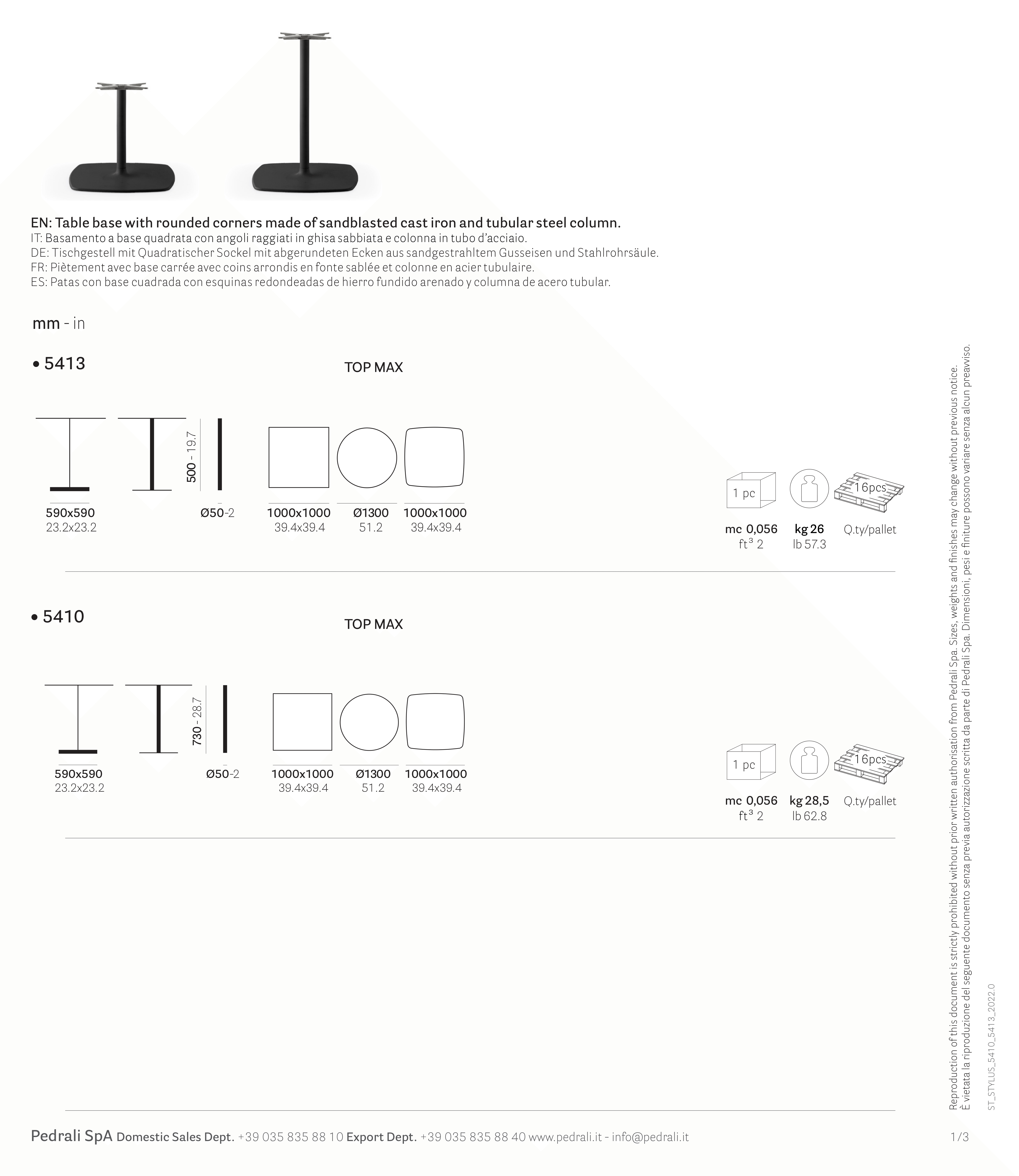 EN: Table base with rounded corners made of sandblasted cast iron and tubular steel column.
IT: Basamento a base quadrata con angoli raggiati in ghisa sabbiata e colonna in tubo d'acciaio.
DE: Tischgestell mit Quadratischer Sockel mit abgerundeten Ecken aus sandgestrahltem Gusseisen und Stahlrohrsäule.
FR: Piètement avec base carrée avec coins arrondis en fonte sablée et colonne en acier tubulaire.
ES: Patas con base cuadrada con esquinas redondeadas de hierro fundido arenado y columna de acero tubular.

mm - in

• 5413

TOP MAX

500 - 19.7

590x590
23.2x23.2

Ø50-2

1000x1000
39.4x39.4

Ø1300
51.2

1000x1000
39.4x39.4

1 pc

16pcs

mc 0,056
ft³ 2

kg 26
lb 57.3

Q.ty/pallet

• 5410

TOP MAX

730 - 28.7

590x590
23.2x23.2

Ø50-2

1000x1000
39.4x39.4

Ø1300
51.2

1000x1000
39.4x39.4

1 pc

16pcs

mc 0,056
ft³ 2

kg 28,5
lb 62.8

Q.ty/pallet

Reproduction of this document is strictly prohibited without prior written authorisation from Pedrali Spa. Sizes, weights and finishes may change without previous notice.
È vietata la riproduzione del seguente documento senza previa autorizzazione scritta da parte di Pedrali Spa. Dimensioni, pesi e finiture possono variare senza alcun preavviso.

ST_STYLUS_5410_5413_2022.0

Pedrali SpA Domestic Sales Dept. +39 035 835 88 10 Export Dept. +39 035 835 88 40 www.pedrali.it - info@pedrali.it

1/3